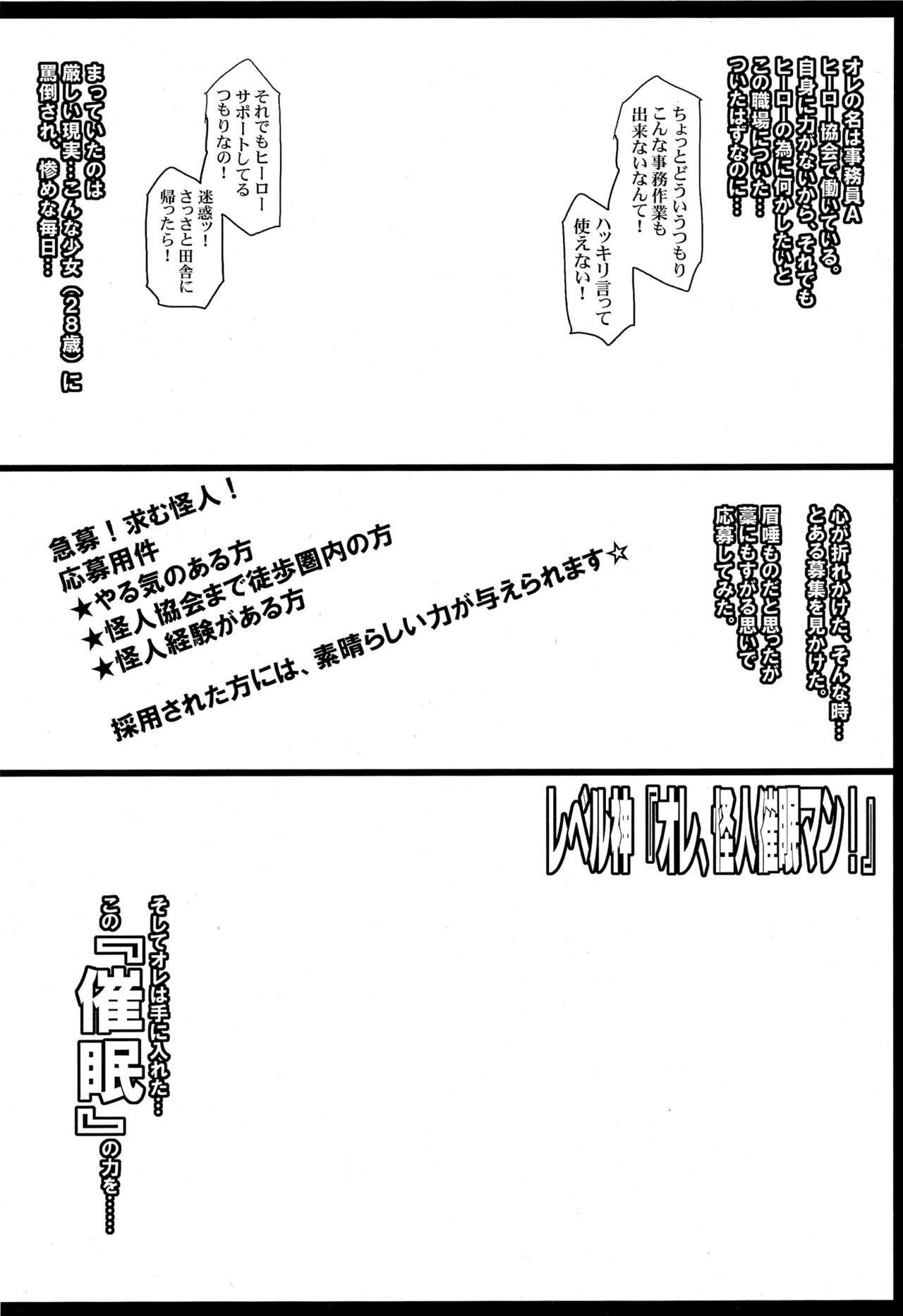 オレの名は事務員A
ヒーロー協会で働いている。
自身に力がないから、それでも
ヒーローの為に何かしたいと
この職場についた…
ついたはずなのに…

ちょっとどういうつもり
こんな事務作業も
出来ないなんて！

ハッキリ言って
使えない！

それでもヒーロー
サポートしてる
つもりなの！

迷惑ッ！
さっさと田舎に
帰ったら！

まっていたのは
厳しい現実…こんな少女（28歳）に
罵倒され、惨めな毎日…

心が折れかけた、そんな時…
とある募集を見かけた。

眉唾ものだと思ったが
藁にもすがる思いで
応募してみた。

急募！求む怪人！
応募用件
★やる気のある方
★怪人協会まで徒歩圏内の方
★怪人経験がある方

採用された方には、素晴らしい力が与えられます☆

レベル神『オレ、怪人催眠マン！』

そしてオレは手に入れた…
この『催眠』の力を……